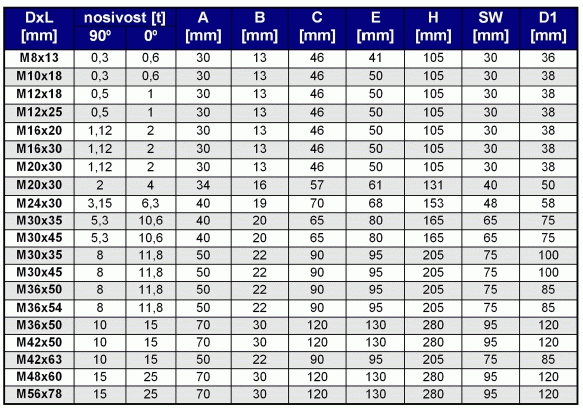 | DxL [mm] | nosivost [t] 90º | nosivost [t] 0º | A [mm] | B [mm] | C [mm] | E [mm] | H [mm] | SW [mm] | D1 [mm] |
|---|---|---|---|---|---|---|---|---|---|
| M8x13 | 0,3 | 0,6 | 30 | 13 | 46 | 41 | 105 | 30 | 36 |
| M10x18 | 0,3 | 0,6 | 30 | 13 | 46 | 50 | 105 | 30 | 38 |
| M12x18 | 0,5 | 1 | 30 | 13 | 46 | 50 | 105 | 30 | 38 |
| M12x25 | 0,5 | 1 | 30 | 13 | 46 | 50 | 105 | 30 | 38 |
| M16x20 | 1,12 | 2 | 30 | 13 | 46 | 50 | 105 | 30 | 38 |
| M16x30 | 1,12 | 2 | 30 | 13 | 46 | 50 | 105 | 30 | 38 |
| M20x30 | 1,12 | 2 | 30 | 13 | 46 | 50 | 105 | 30 | 38 |
| M20x30 | 2 | 4 | 34 | 16 | 57 | 61 | 131 | 40 | 50 |
| M24x30 | 3,15 | 6,3 | 40 | 19 | 70 | 68 | 153 | 48 | 58 |
| M30x35 | 5,3 | 10,6 | 40 | 20 | 65 | 80 | 165 | 65 | 75 |
| M30x45 | 5,3 | 10,6 | 40 | 20 | 65 | 80 | 165 | 65 | 75 |
| M30x35 | 8 | 11,8 | 50 | 22 | 90 | 95 | 205 | 75 | 100 |
| M30x45 | 8 | 11,8 | 50 | 22 | 90 | 95 | 205 | 75 | 100 |
| M36x50 | 8 | 11,8 | 50 | 22 | 90 | 95 | 205 | 75 | 85 |
| M36x54 | 8 | 11,8 | 50 | 22 | 90 | 95 | 205 | 75 | 85 |
| M36x50 | 10 | 15 | 70 | 30 | 120 | 130 | 280 | 95 | 120 |
| M42x50 | 10 | 15 | 70 | 30 | 120 | 130 | 280 | 95 | 120 |
| M42x63 | 10 | 15 | 50 | 22 | 90 | 95 | 205 | 75 | 85 |
| M48x60 | 15 | 25 | 70 | 30 | 120 | 130 | 280 | 95 | 120 |
| M56x78 | 15 | 25 | 70 | 30 | 120 | 130 | 280 | 95 | 120 |